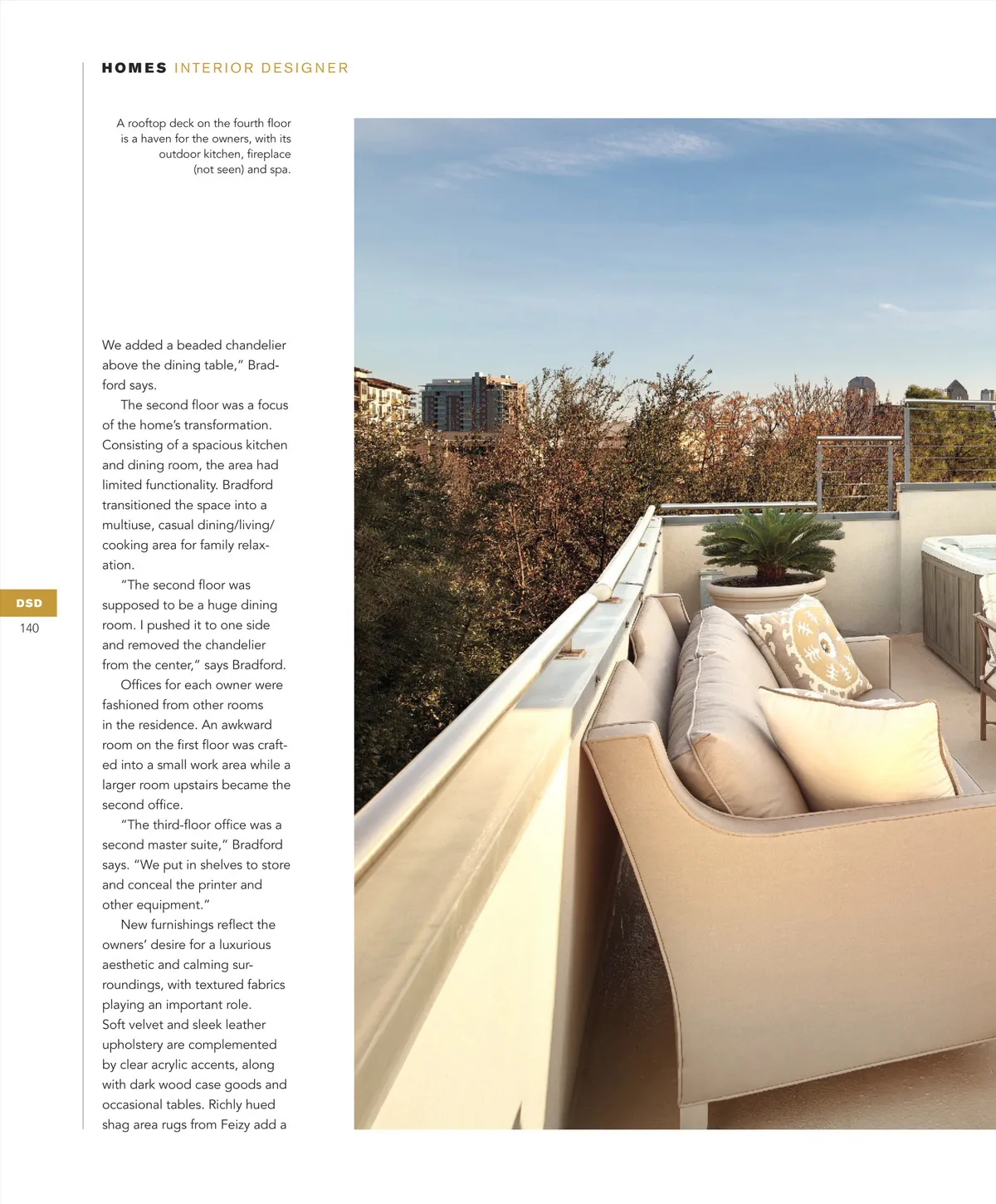 HOMES INTERIOR DESIGNER

A rooftop deck on the fourth floor is a haven for the owners, with its outdoor kitchen, fireplace (not seen) and spa.

We added a beaded chandelier above the dining table," Bradford says.

The second floor was a focus of the home's transformation. Consisting of a spacious kitchen and dining room, the area had limited functionality. Bradford transitioned the space into a multiuse, casual dining/living/cooking area for family relaxation.

"The second floor was supposed to be a huge dining room. I pushed it to one side and removed the chandelier from the center," says Bradford.

Offices for each owner were fashioned from other rooms in the residence. An awkward room on the first floor was crafted into a small work area while a larger room upstairs became the second office.

"The third-floor office was a second master suite," Bradford says. "We put in shelves to store and conceal the printer and other equipment."

New furnishings reflect the owners' desire for a luxurious aesthetic and calming surroundings, with textured fabrics playing an important role. Soft velvet and sleek leather upholstery are complemented by clear acrylic accents, along with dark wood case goods and occasional tables. Richly hued shag area rugs from Feizy add a

DSD
140